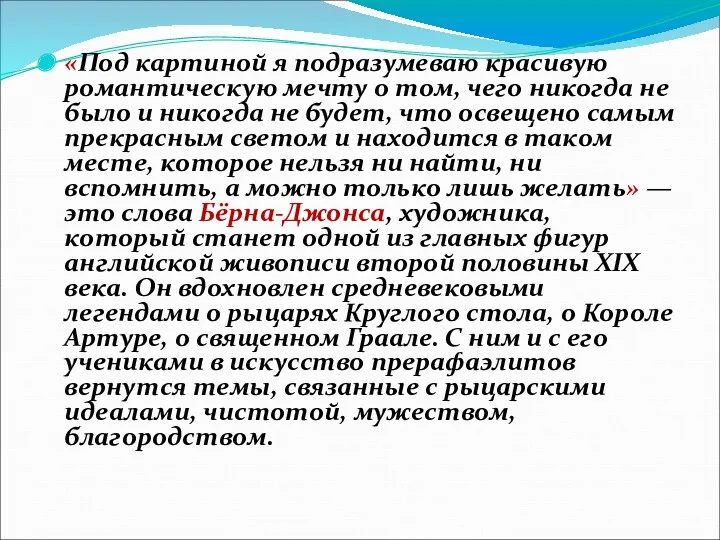 «Под картиной я подразумеваю красивую романтическую мечту о том, чего никогда не было и никогда не будет, что освещено самым прекрасным светом и находится в таком месте, которое нельзя ни найти, ни вспомнить, а можно только лишь желать» — это слова Бёрна-Джонса, художника, который станет одной из главных фигур английской живописи второй половины XIX века. Он вдохновлен средневековыми легендами о рыцарях Круглого стола, о Короле Артуре, о священном Граале. С ним и с его учениками в искусство прерафаэлитов вернутся темы, связанные с рыцарскими идеалами, чистотой, мужеством, благородством.